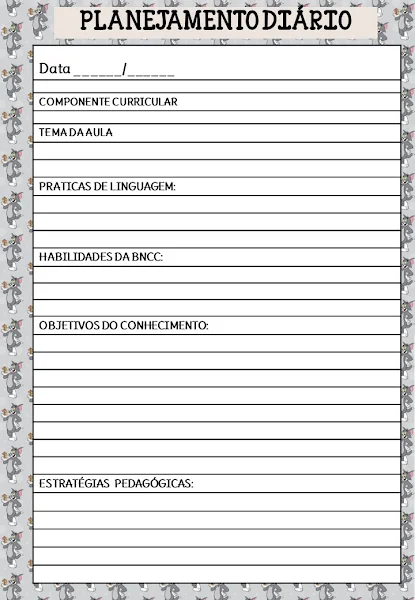 PLANEJAMENTO DIÁRIO

Data ______/______

COMPONENTE CURRICULAR

TEMA DA AULA

PRATICAS DE LINGUAGEM:

HABILIDADES DA BNCC:

OBJETIVOS DO CONHECIMENTO:

ESTRATÉGIAS PEDAGÓGICAS: